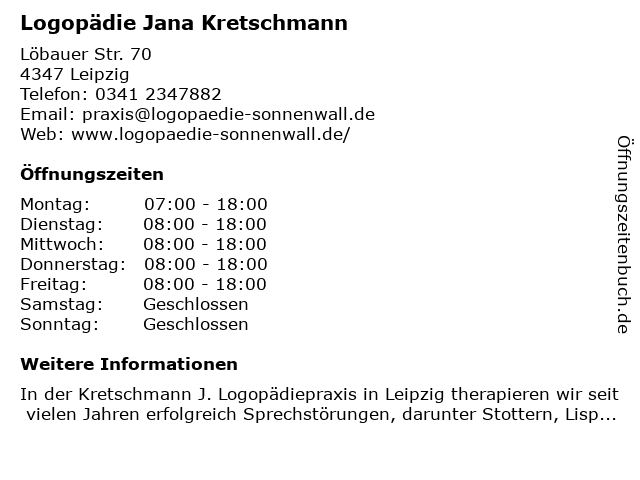 Logopädie Jana Kretschmann

Löbauer Str. 70
4347 Leipzig
Telefon: 0341 2347882
Email: praxis@logopaedie-sonnenwall.de
Web: www.logopaedie-sonnenwall.de/

Öffnungszeiten

Montag: 07:00 - 18:00
Dienstag: 08:00 - 18:00
Mittwoch: 08:00 - 18:00
Donnerstag: 08:00 - 18:00
Freitag: 08:00 - 18:00
Samstag: Geschlossen
Sonntag: Geschlossen

Weitere Informationen

In der Kretschmann J. Logopädiepraxis in Leipzig therapieren wir seit vielen Jahren erfolgreich Sprechstörungen, darunter Stottern, Lisp...

Öffnungszeitenbuch.de